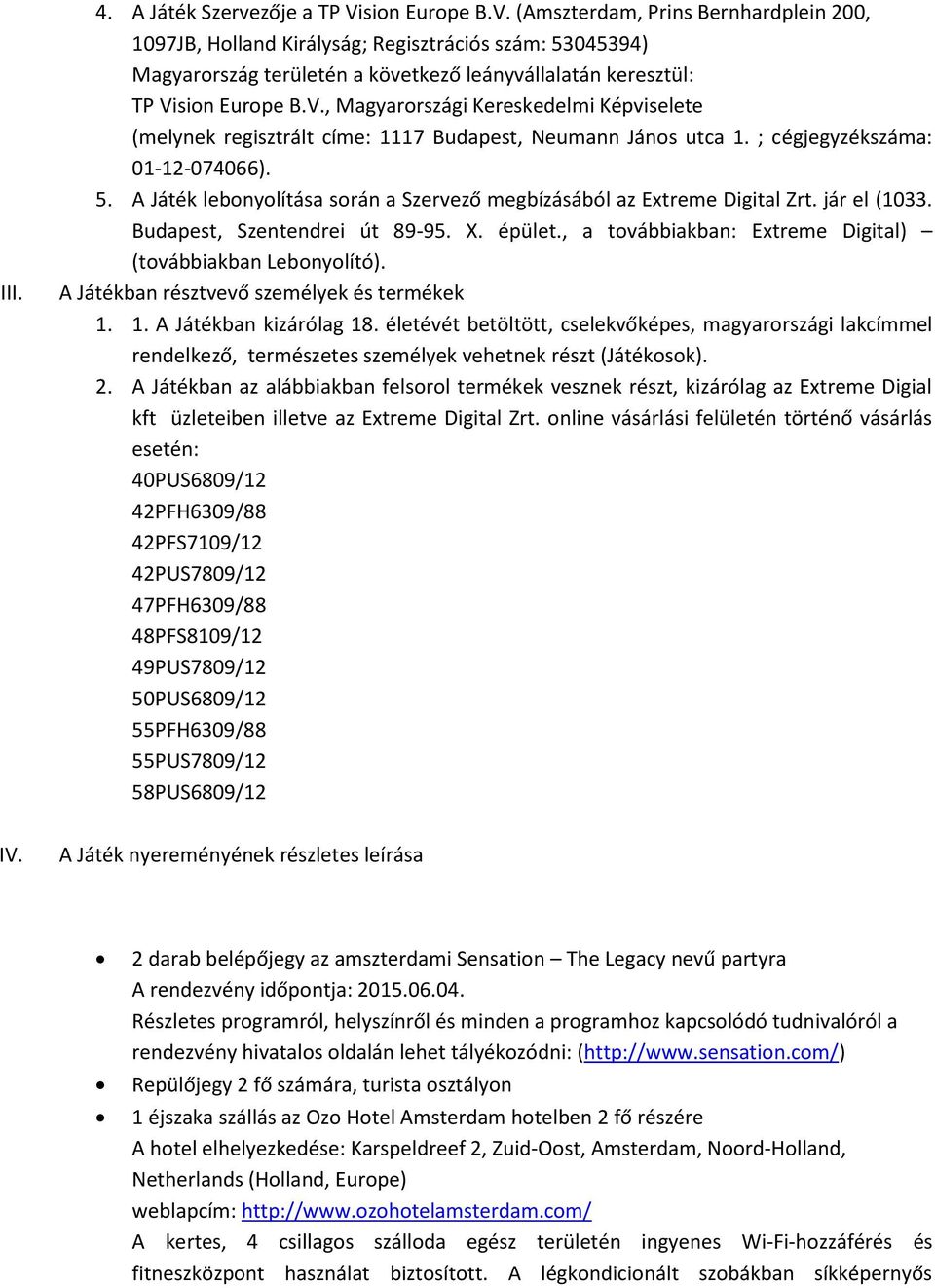 4. A Játék Szervezője a TP Vision Europe B.V. (Amszterdam, Prins Bernhardplein 200, 1097JB, Holland Királyság; Regisztrációs szám: 53045394) Magyarország területén a következő leányvállalatán keresztül: TP Vision Europe B.V., Magyarországi Kereskedelmi Képviselete (melynek regisztrált címe: 1117 Budapest, Neumann János utca 1. ; cégjegyzékszáma: 01-12-074066).

5. A Játék lebonyolítása során a Szervező megbízásából az Extreme Digital Zrt. jár el (1033. Budapest, Szentendrei út 89-95. X. épület., a továbbiakban: Extreme Digital) – (továbbiakban Lebonyolító).

III. A Játékban résztvevő személyek és termékek

1. 1. A Játékban kizárólag 18. életévét betöltött, cselekvőképes, magyarországi lakcímmel rendelkező, természetes személyek vehetnek részt (Játékosok).

2. A Játékban az alábbiakban felsorol termékek vesznek részt, kizárólag az Extreme Digial kft üzleteiben illetve az Extreme Digital Zrt. online vásárlási felületén történő vásárlás esetén:
40PUS6809/12
42PFH6309/88
42PFS7109/12
42PUS7809/12
47PFH6309/88
48PFS8109/12
49PUS7809/12
50PUS6809/12
55PFH6309/88
55PUS7809/12
58PUS6809/12

IV. A Játék nyereményének részletes leírása

• 2 darab belépőjegy az amszterdami Sensation – The Legacy nevű partyra
A rendezvény időpontja: 2015.06.04.
Részletes programról, helyszínről és minden a programhoz kapcsolódó tudnivalóról a rendezvény hivatalos oldalán lehet tályékozódni: (http://www.sensation.com/)

• Repülőjegy 2 fő számára, turista osztályon

• 1 éjszaka szállás az Ozo Hotel Amsterdam hotelben 2 fő részére
A hotel elhelyezkedése: Karspeldreef 2, Zuid-Oost, Amsterdam, Noord-Holland, Netherlands (Holland, Europe)
weblapcím: http://www.ozohotelamsterdam.com/
A kertes, 4 csillagos szálloda egész területén ingyenes Wi-Fi-hozzáférés és fitneszközpont használat biztosított. A légkondicionált szobákban síkképernyős